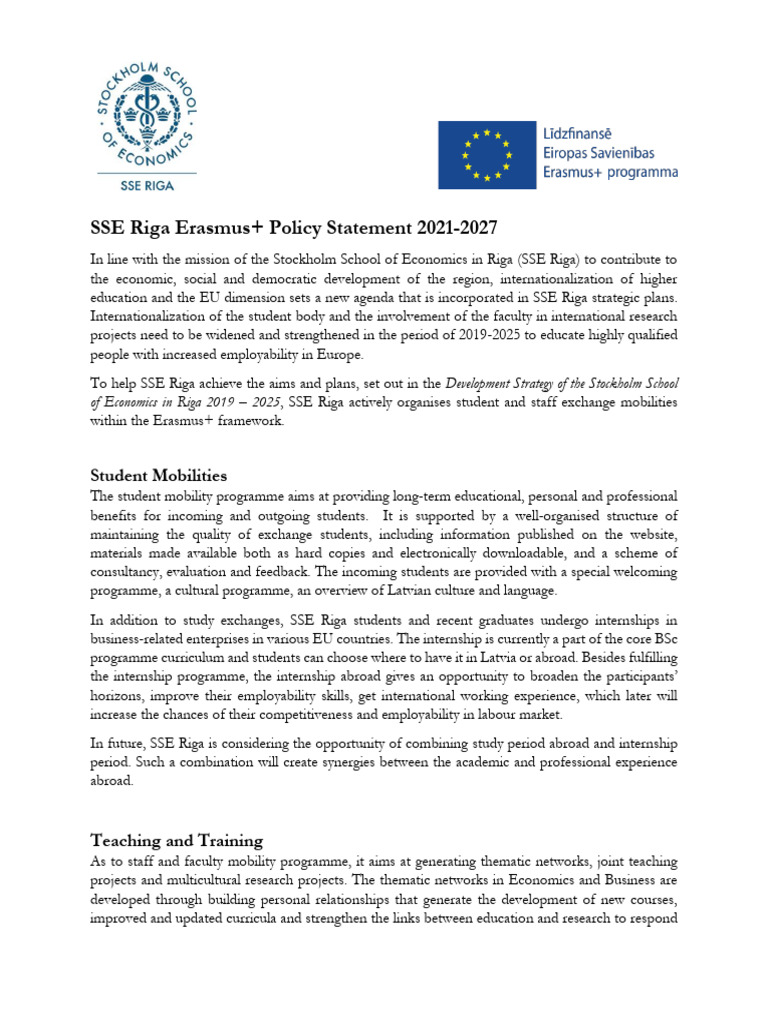 STOCKHOLM SCHOOL OF ECONOMICS
SSE RIGA

Līdzfinansē Eiropas Savienības Erasmus+ programma

SSE Riga Erasmus+ Policy Statement 2021-2027

In line with the mission of the Stockholm School of Economics in Riga (SSE Riga) to contribute to the economic, social and democratic development of the region, internationalization of higher education and the EU dimension sets a new agenda that is incorporated in SSE Riga strategic plans. Internationalization of the student body and the involvement of the faculty in international research projects need to be widened and strengthened in the period of 2019-2025 to educate highly qualified people with increased employability in Europe.

To help SSE Riga achieve the aims and plans, set out in the Development Strategy of the Stockholm School of Economics in Riga 2019 – 2025, SSE Riga actively organises student and staff exchange mobilities within the Erasmus+ framework.

Student Mobilities
The student mobility programme aims at providing long-term educational, personal and professional benefits for incoming and outgoing students. It is supported by a well-organised structure of maintaining the quality of exchange students, including information published on the website, materials made available both as hard copies and electronically downloadable, and a scheme of consultancy, evaluation and feedback. The incoming students are provided with a special welcoming programme, a cultural programme, an overview of Latvian culture and language.

In addition to study exchanges, SSE Riga students and recent graduates undergo internships in business-related enterprises in various EU countries. The internship is currently a part of the core BSc programme curriculum and students can choose where to have it in Latvia or abroad. Besides fulfilling the internship programme, the internship abroad gives an opportunity to broaden the participants' horizons, improve their employability skills, get international working experience, which later will increase the chances of their competitiveness and employability in labour market.

In future, SSE Riga is considering the opportunity of combining study period abroad and internship period. Such a combination will create synergies between the academic and professional experience abroad.

Teaching and Training
As to staff and faculty mobility programme, it aims at generating thematic networks, joint teaching projects and multicultural research projects. The thematic networks in Economics and Business are developed through building personal relationships that generate the development of new courses, improved and updated curricula and strengthen the links between education and research to respond